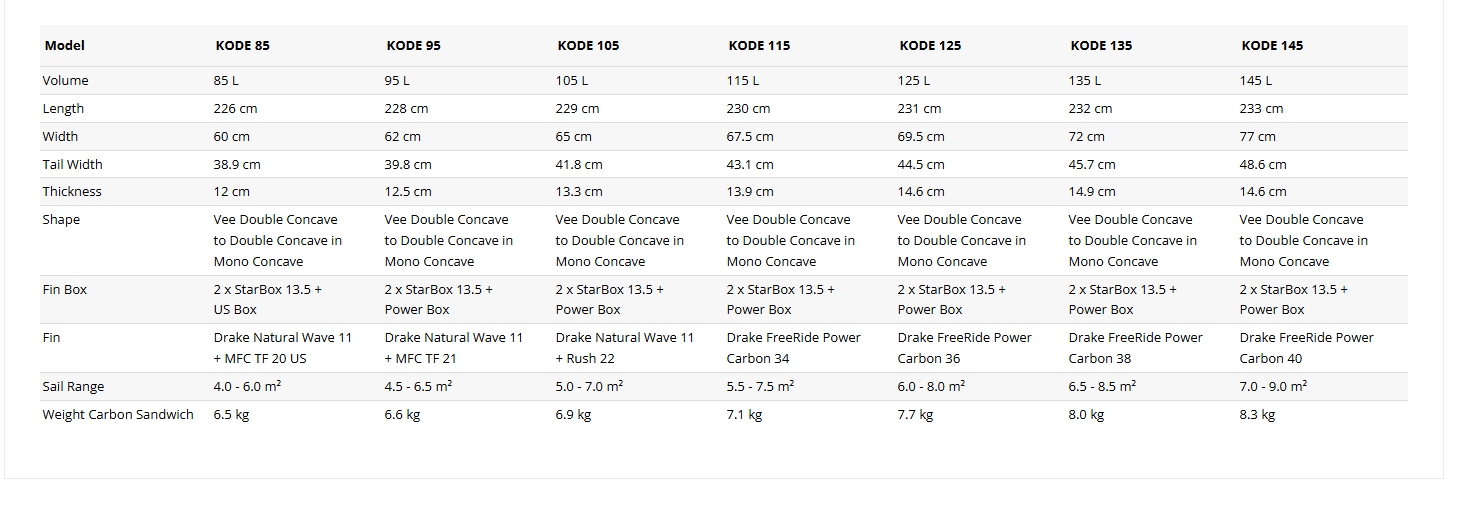 | Model | KODE 85 | KODE 95 | KODE 105 | KODE 115 | KODE 125 | KODE 135 | KODE 145 |
|---|---|---|---|---|---|---|---|
| Volume | 85 L | 95 L | 105 L | 115 L | 125 L | 135 L | 145 L |
| Length | 226 cm | 228 cm | 229 cm | 230 cm | 231 cm | 232 cm | 233 cm |
| Width | 60 cm | 62 cm | 65 cm | 67.5 cm | 69.5 cm | 72 cm | 77 cm |
| Tail Width | 38.9 cm | 39.8 cm | 41.8 cm | 43.1 cm | 44.5 cm | 45.7 cm | 48.6 cm |
| Thickness | 12 cm | 12.5 cm | 13.3 cm | 13.9 cm | 14.6 cm | 14.9 cm | 14.6 cm |
| Shape | Vee Double Concave to Double Concave in Mono Concave | Vee Double Concave to Double Concave in Mono Concave | Vee Double Concave to Double Concave in Mono Concave | Vee Double Concave to Double Concave in Mono Concave | Vee Double Concave to Double Concave in Mono Concave | Vee Double Concave to Double Concave in Mono Concave | Vee Double Concave to Double Concave in Mono Concave |
| Fin Box | 2 x StarBox 13.5 + US Box | 2 x StarBox 13.5 + Power Box | 2 x StarBox 13.5 + Power Box | 2 x StarBox 13.5 + Power Box | 2 x StarBox 13.5 + Power Box | 2 x StarBox 13.5 + Power Box | 2 x StarBox 13.5 + Power Box |
| Fin | Drake Natural Wave 11 + MFC TF 20 US | Drake Natural Wave 11 + MFC TF 21 | Drake Natural Wave 11 + Rush 22 | Drake FreeRide Power Carbon 34 | Drake FreeRide Power Carbon 36 | Drake FreeRide Power Carbon 38 | Drake FreeRide Power Carbon 40 |
| Sail Range | 4.0 - 6.0 m² | 4.5 - 6.5 m² | 5.0 - 7.0 m² | 5.5 - 7.5 m² | 6.0 - 8.0 m² | 6.5 - 8.5 m² | 7.0 - 9.0 m² |
| Weight Carbon Sandwich | 6.5 kg | 6.6 kg | 6.9 kg | 7.1 kg | 7.7 kg | 8.0 kg | 8.3 kg |